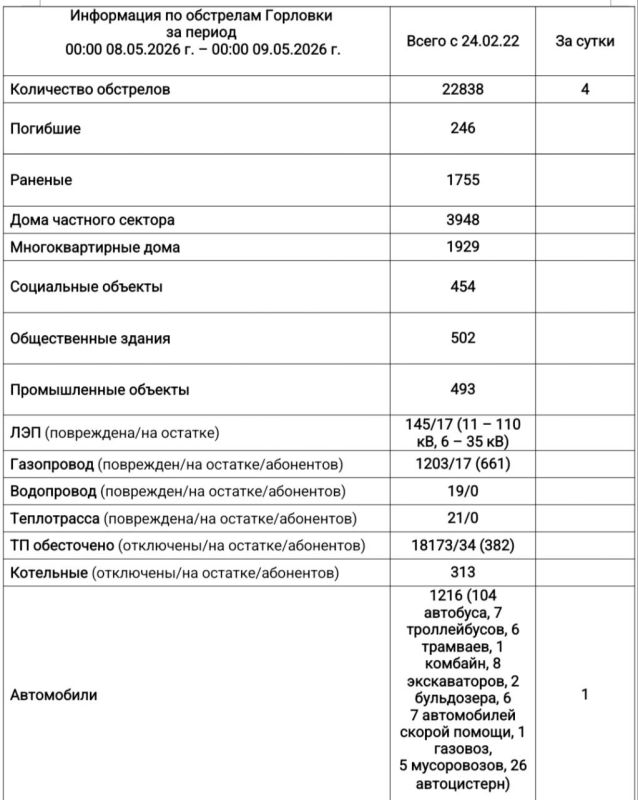 | Информация по обстрелам Горловки за период 00:00 08.05.2026 г. – 00:00 09.05.2026 г. | Всего с 24.02.22 | За сутки |
|---|---|---|
| Количество обстрелов | 22838 | 4 |
| Погибшие | 246 | |
| Раненые | 1755 | |
| Дома частного сектора | 3948 | |
| Многоквартирные дома | 1929 | |
| Социальные объекты | 454 | |
| Общественные здания | 502 | |
| Промышленные объекты | 493 | |
| ЛЭП (повреждена/на остатке) | 145/17 (11 – 110 кВ, 6 – 35 кВ) | |
| Газопровод (поврежден/на остатке/абонентов) | 1203/17 (661) | |
| Водопровод (поврежден/на остатке/абонентов) | 19/0 | |
| Теплотрасса (повреждена/на остатке/абонентов) | 21/0 | |
| ТП обесточено (отключены/на остатке/абонентов) | 18173/34 (382) | |
| Котельные (отключены/на остатке/абонентов) | 313 | |
| Автомобили | 1216 (104 автобуса, 7 троллейбусов, 6 трамваев, 1 комбайн, 8 экскаваторов, 2 бульдозера, 6 7 автомобилей скорой помощи, 1 газовоз, 5 мусоровозов, 26 автоцистерн) | 1 |